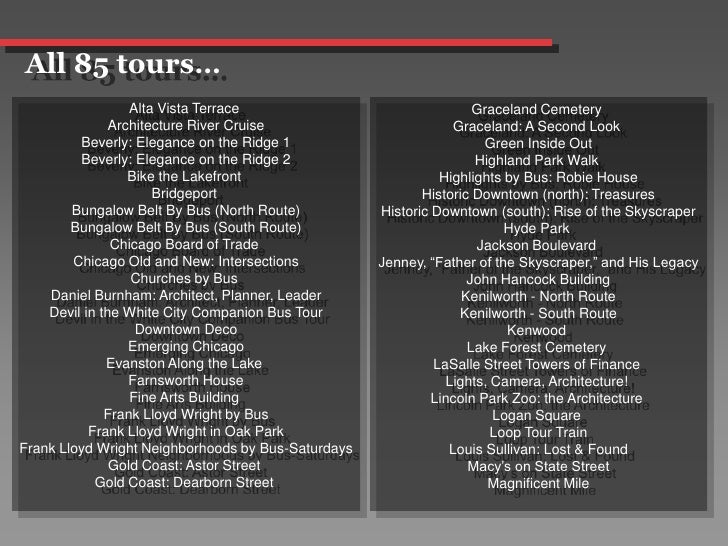 All 85 tours…

Alta Vista Terrace
Architecture River Cruise
Beverly: Elegance on the Ridge 1
Beverly: Elegance on the Ridge 2
Bike the Lakefront
Bridgeport
Bungalow Belt By Bus (North Route)
Bungalow Belt By Bus (South Route)
Chicago Board of Trade
Chicago Old and New: Intersections
Churches by Bus
Daniel Burnham: Architect, Planner, Leader
Devil in the White City Companion Bus Tour
Downtown Deco
Emerging Chicago
Evanston Along the Lake
Farnsworth House
Fine Arts Building
Frank Lloyd Wright by Bus
Frank Lloyd Wright in Oak Park
Frank Lloyd Wright Neighborhoods by Bus-Saturdays
Gold Coast: Astor Street
Gold Coast: Dearborn Street

Graceland Cemetery
Graceland: A Second Look
Green Inside Out
Highland Park Walk
Highlights by Bus: Robie House
Historic Downtown (north): Treasures
Historic Downtown (south): Rise of the Skyscraper
Hyde Park
Jackson Boulevard
Jenney, “Father of the Skyscraper,” and His Legacy
John Hancock Building
Kenilworth - North Route
Kenilworth - South Route
Kenwood
Lake Forest Cemetery
LaSalle Street Towers of Finance
Lights, Camera, Architecture!
Lincoln Park Zoo: the Architecture
Logan Square
Loop Tour Train
Louis Sullivan: Lost & Found
Macy’s on State Street
Magnificent Mile